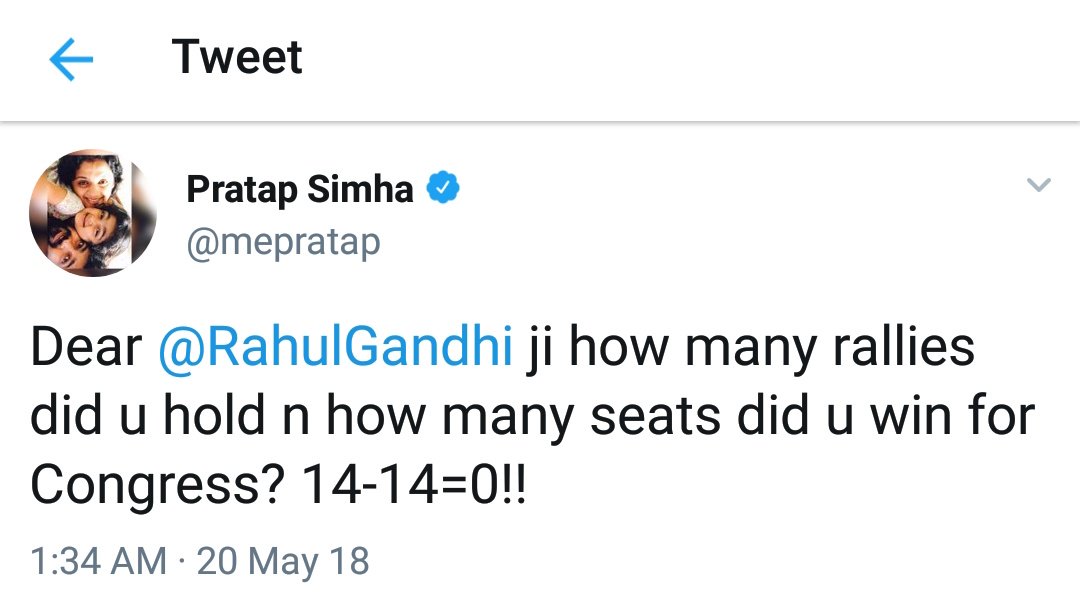 Tweet

Pratap Simha
@mepratap

Dear @RahulGandhi ji how many rallies did u hold n how many seats did u win for Congress? 14-14=0!!

1:34 AM · 20 May 18